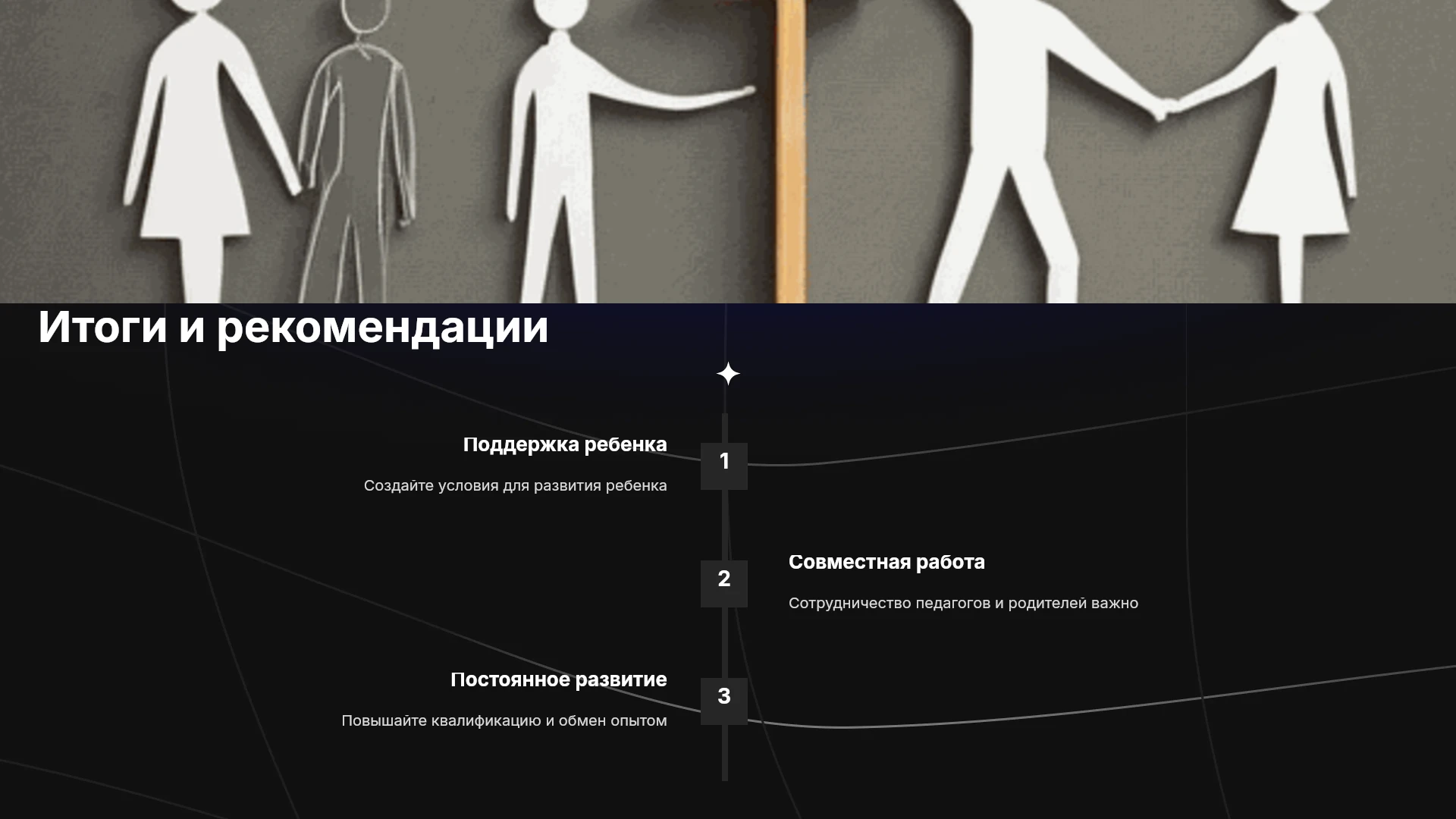 Итоги и рекомендации

Поддержка ребенка

Создайте условия для развития ребенка

1

2

Совместная работа

Сотрудничество педагогов и родителей важно

Постоянное развитие

Повышайте квалификацию и обмен опытом

3